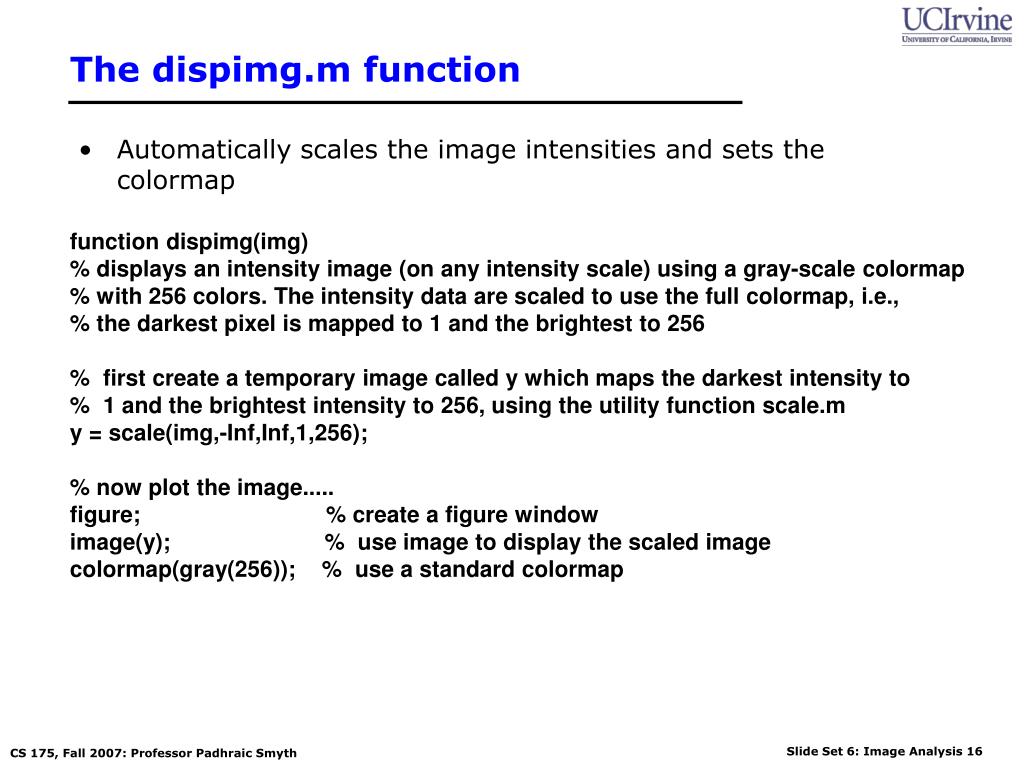 UCIrvine
UNIVERSITY OF CALIFORNIA, IRVINE

The dispimg.m function

• Automatically scales the image intensities and sets the colormap

function dispimg(img)
% displays an intensity image (on any intensity scale) using a gray-scale colormap
% with 256 colors. The intensity data are scaled to use the full colormap, i.e.,
% the darkest pixel is mapped to 1 and the brightest to 256

% first create a temporary image called y which maps the darkest intensity to
% 1 and the brightest intensity to 256, using the utility function scale.m
y = scale(img,-Inf,Inf,1,256);

% now plot the image.....
figure; % create a figure window
image(y); % use image to display the scaled image
colormap(gray(256)); % use a standard colormap

CS 175, Fall 2007: Professor Padhraic Smyth

Slide Set 6: Image Analysis 16